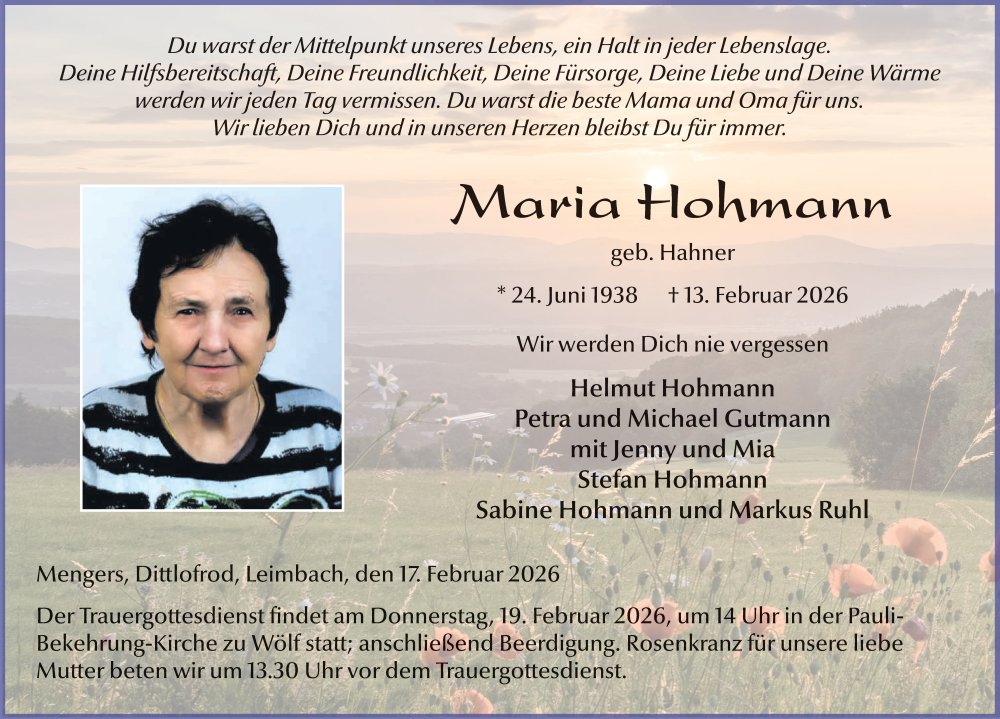 Du warst der Mittelpunkt unseres Lebens, ein Halt in jeder Lebenslage.
Deine Hilfsbereitschaft, Deine Freundlichkeit, Deine Fürsorge, Deine Liebe und Deine Wärme werden wir jeden Tag vermissen. Du warst die beste Mama und Oma für uns.
Wir lieben Dich und in unseren Herzen bleibst Du für immer.

Maria Hohmann

geb. Hahner

* 24. Juni 1938 † 13. Februar 2026

Wir werden Dich nie vergessen

Helmut Hohmann
Petra und Michael Gutmann
mit Jenny und Mia
Stefan Hohmann
Sabine Hohmann und Markus Ruhl

Mengers, Dittlofrod, Leimbach, den 17. Februar 2026

Der Trauergottesdienst findet am Donnerstag, 19. Februar 2026, um 14 Uhr in der Pauli-Bekehrung-Kirche zu Wölf statt; anschließend Beerdigung. Rosenkranz für unsere liebe Mutter beten wir um 13.30 Uhr vor dem Trauergottesdienst.